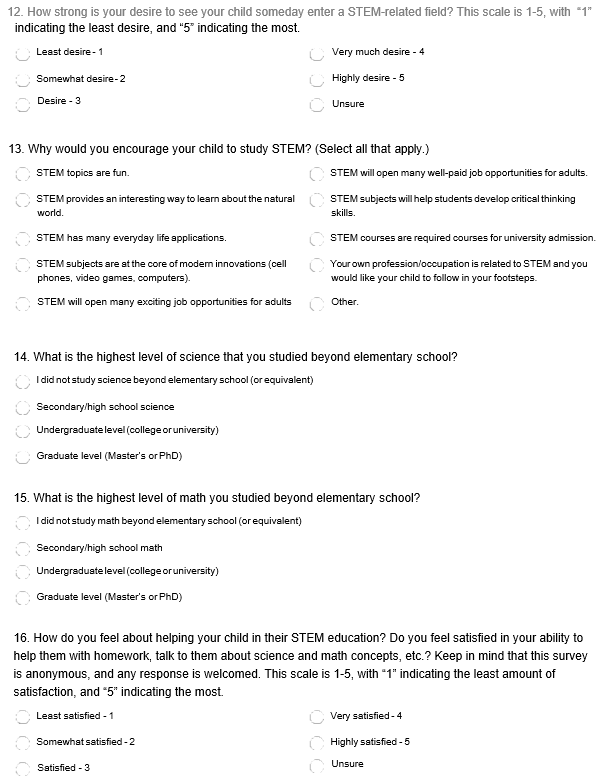 12. How strong is your desire to see your child someday enter a STEM-related field? This scale is 1-5, with "1" indicating the least desire, and "5" indicating the most.

Least desire - 1

Somewhat desire - 2

Desire - 3

Very much desire - 4

Highly desire - 5

Unsure

13. Why would you encourage your child to study STEM? (Select all that apply.)

STEM topics are fun.

STEM provides an interesting way to learn about the natural world.

STEM has many everyday life applications.

STEM subjects are at the core of modern innovations (cell phones, video games, computers).

STEM will open many exciting job opportunities for adults

STEM will open many well-paid job opportunities for adults.

STEM subjects will help students develop critical thinking skills.

STEM courses are required courses for university admission.

Your own profession/occupation is related to STEM and you would like your child to follow in your footsteps.

Other.

14. What is the highest level of science that you studied beyond elementary school?

I did not study science beyond elementary school (or equivalent)

Secondary/high school science

Undergraduate level (college or university)

Graduate level (Master's or PhD)

15. What is the highest level of math you studied beyond elementary school?

I did not study math beyond elementary school (or equivalent)

Secondary/high school math

Undergraduate level (college or university)

Graduate level (Master's or PhD)

16. How do you feel about helping your child in their STEM education? Do you feel satisfied in your ability to help them with homework, talk to them about science and math concepts, etc.? Keep in mind that this survey is anonymous, and any response is welcomed. This scale is 1-5, with "1" indicating the least amount of satisfaction, and "5" indicating the most.

Least satisfied - 1

Somewhat satisfied - 2

Satisfied - 3

Very satisfied - 4

Highly satisfied - 5

Unsure